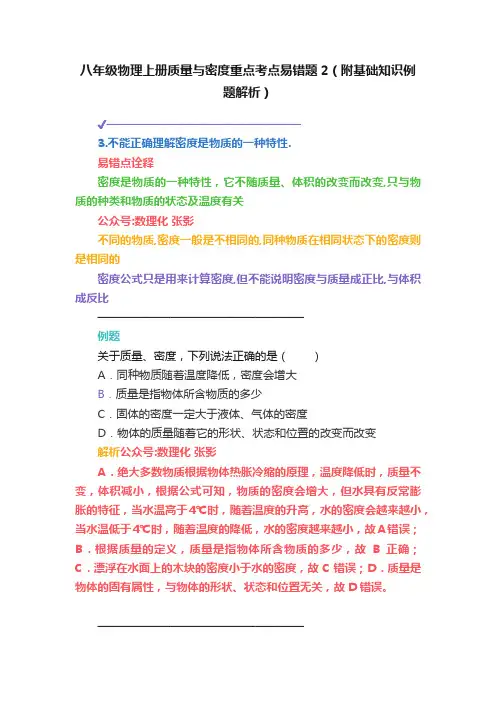 八年级物理上册质量与密度重点考点易错题 2（附基础知识例题解析）

✓

3.不能正确理解密度是物质的一种特性.

易错点诠释

密度是物质的一种特性，它不随质量、体积的改变而改变,只与物质的种类和物质的状态及温度有关

公众号:数理化 张影

不同的物质,密度一般是不相同的,同种物质在相同状态下的密度则是相同的

密度公式只是用来计算密度,但不能说明密度与质量成正比,与体积成反比

例题

关于质量、密度，下列说法正确的是（　　）

A．同种物质随着温度降低，密度会增大

B．质量是指物体所含物质的多少

C．固体的密度一定大于液体、气体的密度

D．物体的质量随着它的形状、状态和位置的改变而改变

解析公众号:数理化 张影

A．绝大多数物质根据物体热胀冷缩的原理，温度降低时，质量不变，体积减小，根据公式可知，物质的密度会增大，但水具有反常膨胀的特征，当水温高于4℃时，随着温度的升高，水的密度会越来越小，当水温低于4℃时，随着温度的降低，水的密度越来越小，故A错误；B．根据质量的定义，质量是指物体所含物质的多少，故 B 正确；C．漂浮在水面上的木块的密度小于水的密度，故 C 错误；D．质量是物体的固有属性，与物体的形状、状态和位置无关，故 D 错误。